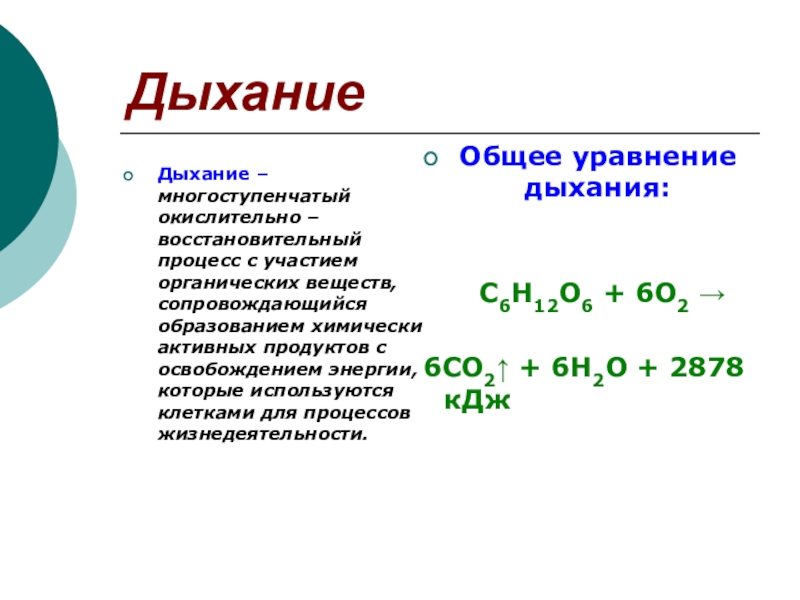 Дыхание

Дыхание – многоступенчатый окислительно – восстановительный процесс с участием органических веществ, сопровождающийся образованием химически активных продуктов с освобождением энергии, которые используются клетками для процессов жизнедеятельности.

Общее уравнение дыхания:

$C_6H_{12}O_6 + 6O_2 \rightarrow$

$6CO_2\uparrow + 6H_2O + 2878$ кДж